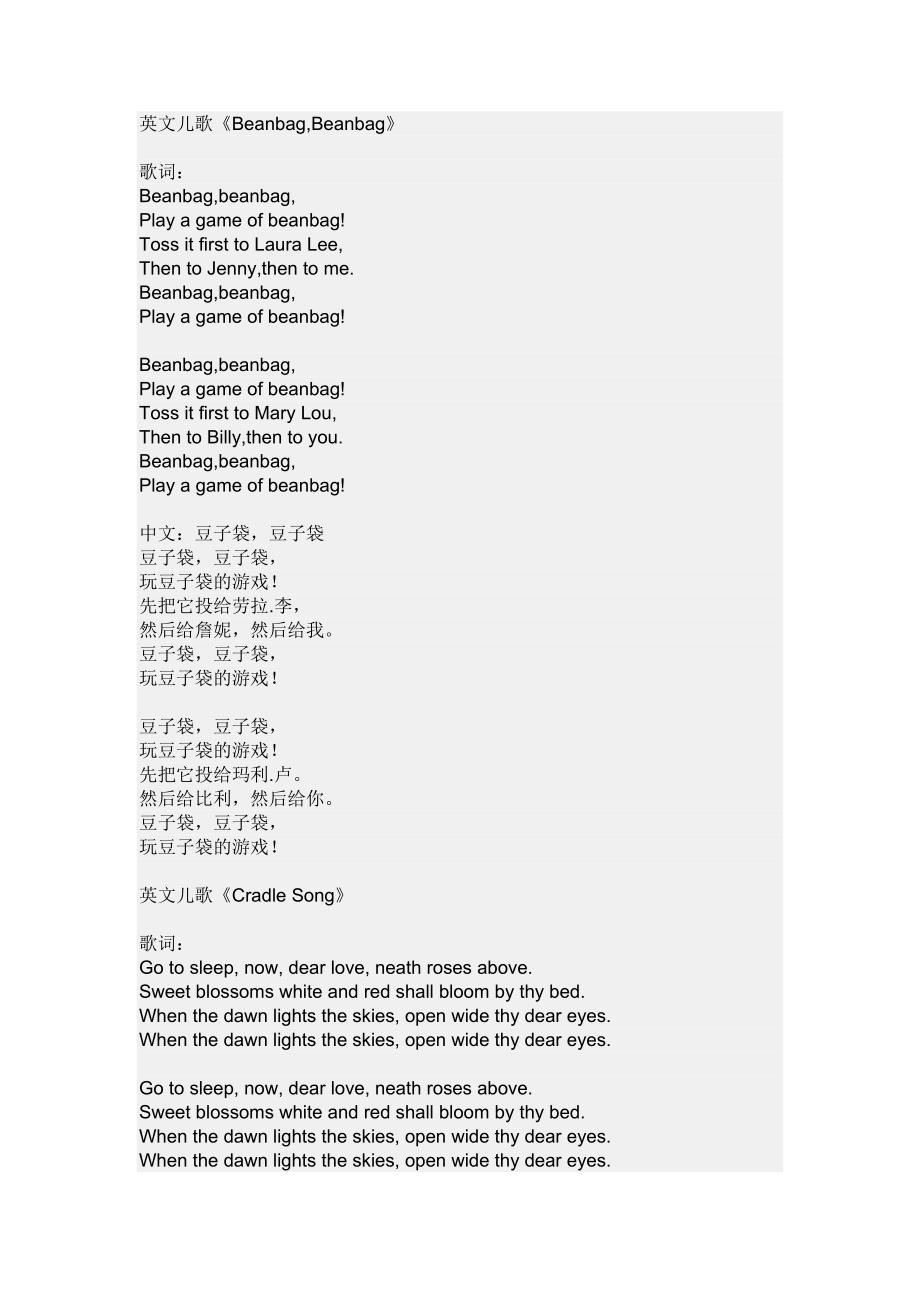 英文儿歌《Beanbag,Beanbag》

歌词：
Beanbag,beanbag,
Play a game of beanbag!
Toss it first to Laura Lee,
Then to Jenny,then to me.
Beanbag,beanbag,
Play a game of beanbag!

Beanbag,beanbag,
Play a game of beanbag!
Toss it first to Mary Lou,
Then to Billy,then to you.
Beanbag,beanbag,
Play a game of beanbag!

中文：豆子袋，豆子袋
豆子袋，豆子袋，
玩豆子袋的游戏！
先把它投给劳拉.李，
然后给詹妮，然后给我。
豆子袋，豆子袋，
玩豆子袋的游戏！

豆子袋，豆子袋，
玩豆子袋的游戏！
先把它投给玛利.卢。
然后给比利，然后给你。
豆子袋，豆子袋，
玩豆子袋的游戏！

英文儿歌《Cradle Song》

歌词：
Go to sleep, now, dear love, neath roses above.
Sweet blossoms white and red shall bloom by thy bed.
When the dawn lights the skies, open wide thy dear eyes.
When the dawn lights the skies, open wide thy dear eyes.

Go to sleep, now, dear love, neath roses above.
Sweet blossoms white and red shall bloom by thy bed.
When the dawn lights the skies, open wide thy dear eyes.
When the dawn lights the skies, open wide thy dear eyes.